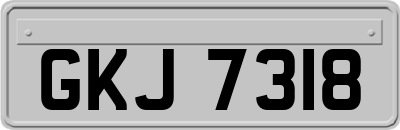 GKJ 7318